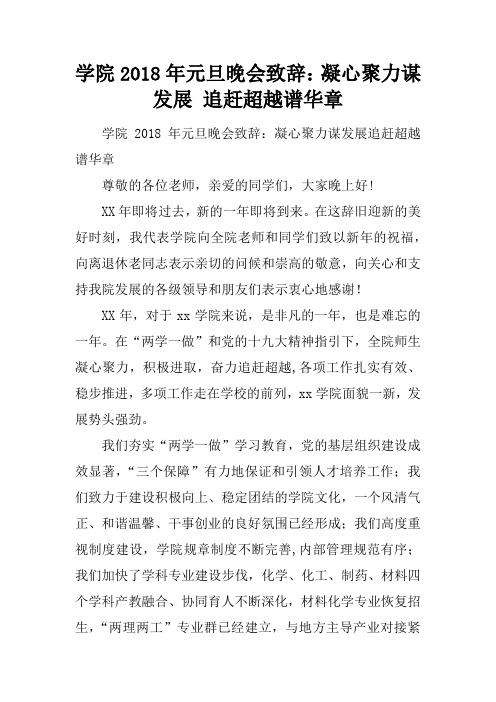 学院 2018 年元旦晚会致辞：凝心聚力谋发展 追赶超越谱华章

学院 2018 年元旦晚会致辞：凝心聚力谋发展追赶超越谱华章

尊敬的各位老师，亲爱的同学们，大家晚上好!

XX 年即将过去，新的一年即将到来。在这辞旧迎新的美好时刻，我代表学院向全院老师和同学们致以新年的祝福，向离退休老同志表示亲切的问候和崇高的敬意，向关心和支持我院发展的各级领导和朋友们表示衷心地感谢!

XX 年，对于 xx 学院来说，是非凡的一年，也是难忘的一年。在“两学一做”和党的十九大精神指引下，全院师生凝心聚力，积极进取，奋力追赶超越,各项工作扎实有效、稳步推进，多项工作走在学校的前列，xx 学院面貌一新，发展势头强劲。

我们夯实“两学一做”学习教育，党的基层组织建设成效显著，“三个保障”有力地保证和引领人才培养工作；我们致力于建设积极向上、稳定团结的学院文化，一个风清气正、和谐温馨、干事创业的良好氛围已经形成；我们高度重视制度建设，学院规章制度不断完善,内部管理规范有序；我们加快了学科专业建设步伐，化学、化工、制药、材料四个学科产教融合、协同育人不断深化，材料化学专业恢复招生，“两理两工”专业群已经建立，与地方主导产业对接紧